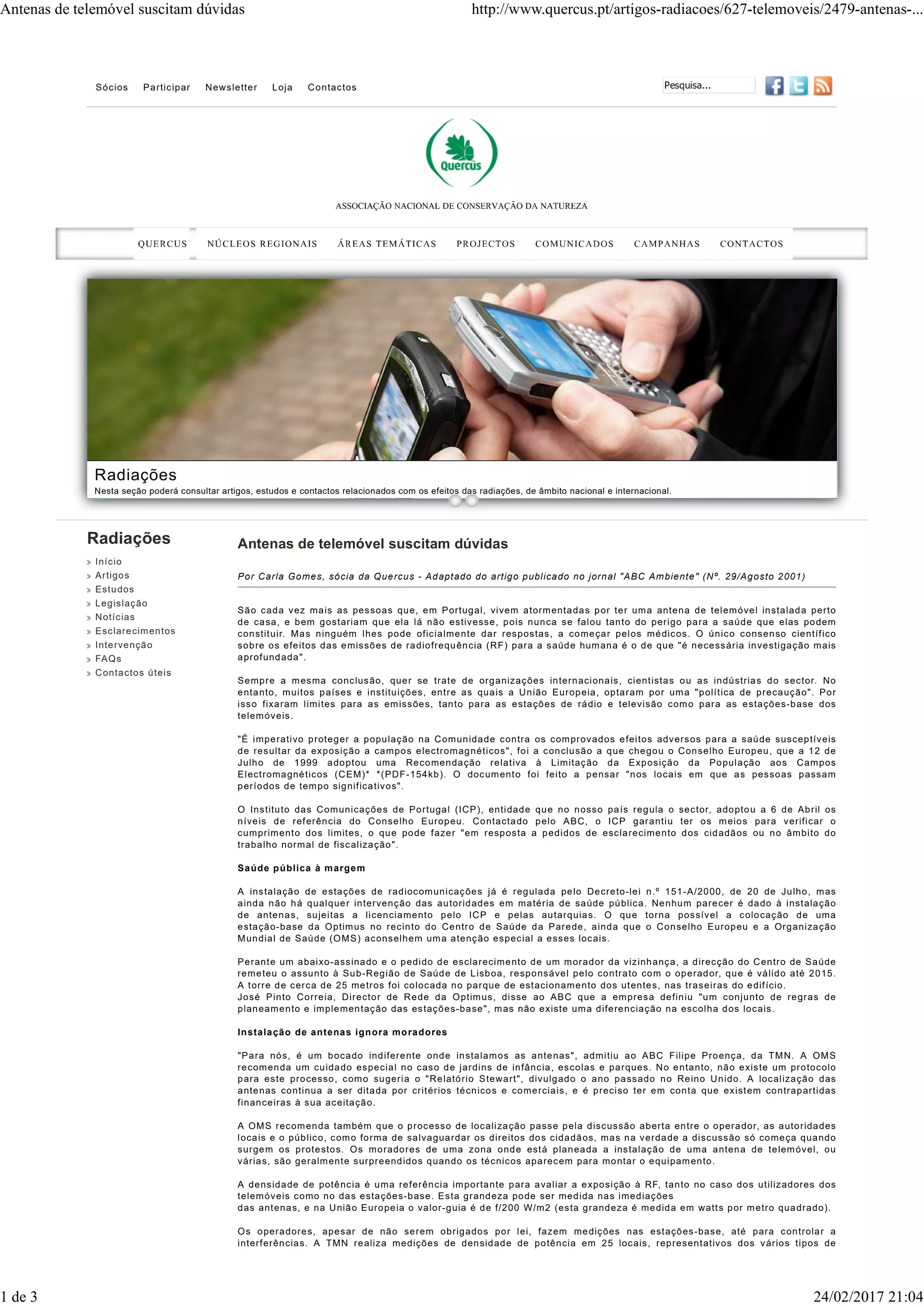 Antenas de telemóvel suscitam dúvidas

http://www.quercus.pt/artigos-radiacoes/627-telemoveis/2479-antenas-...

Sócios Participar Newsletter Loja Contactos

Pesquisa...

Quercus

ASSOCIAÇÃO NACIONAL DE CONSERVAÇÃO DA NATUREZA

QUERCUS NÚCLEOS REGIONAIS ÁREAS TEMÁTICAS PROJECTOS COMUNICADOS CAMPANHAS CONTACTOS

Radiações

Nesta seção poderá consultar artigos, estudos e contactos relacionados com os efeitos das radiações, de âmbito nacional e internacional.

Radiações

Início
Artigos
Estudos
Legislação
Notícias
Esclarecimentos
Intervenção
FAQs
Contactos úteis

Antenas de telemóvel suscitam dúvidas

Por Carla Gomes, sócia da Quercus - Adaptado do artigo publicado no jornal "ABC Ambiente" (Nº. 29/Agosto 2001)

São cada vez mais as pessoas que, em Portugal, vivem atormentadas por ter uma antena de telemóvel instalada perto de casa, e bem gostariam que ela lá não estivesse, pois nunca se falou tanto do perigo para a saúde que elas podem constituir. Mas ninguém lhes pode oficialmente dar respostas, a começar pelos médicos. O único consenso científico sobre os efeitos das emissões de radiofrequência (RF) para a saúde humana é o de que "é necessária investigação mais aprofundada".

Sempre a mesma conclusão, quer se trate de organizações internacionais, cientistas ou as indústrias do sector. No entanto, muitos países e instituições, entre as quais a União Europeia, optaram por uma "política de precaução". Por isso fixaram limites para as emissões, tanto para as estações de rádio e televisão como para as estações-base dos telemóveis.

"É imperativo proteger a população na Comunidade contra os comprovados efeitos adversos para a saúde susceptíveis de resultar da exposição a campos electromagnéticos", foi a conclusão a que chegou o Conselho Europeu, que a 12 de Julho de 1999 adoptou uma Recomendação relativa à Limitação da Exposição da População aos Campos Electromagnéticos (CEM)* *(PDF-154kb). O documento foi feito a pensar "nos locais em que as pessoas passam períodos de tempo significativos".

O Instituto das Comunicações de Portugal (ICP), entidade que no nosso país regula o sector, adoptou a 6 de Abril os níveis de referência do Conselho Europeu. Contactado pelo ABC, o ICP garantiu ter os meios para verificar o cumprimento dos limites, o que pode fazer "em resposta a pedidos de esclarecimento dos cidadãos ou no âmbito do trabalho normal de fiscalização".

Saúde pública à margem

A instalação de estações de radiocomunicações já é regulada pelo Decreto-lei n.º 151-A/2000, de 20 de Julho, mas ainda não há qualquer intervenção das autoridades em matéria de saúde pública. Nenhum parecer é dado à instalação de antenas, sujeitas a licenciamento pelo ICP e pelas autarquias. O que torna possível a colocação de uma estação-base da Optimus no recinto do Centro de Saúde da Parede, ainda que o Conselho Europeu e a Organização Mundial de Saúde (OMS) aconselhem uma atenção especial a esses locais.

Perante um abaixo-assinado e o pedido de esclarecimento de um morador da vizinhança, a direcção do Centro de Saúde remeteu o assunto à Sub-Região de Saúde de Lisboa, responsável pelo contrato com o operador, que é válido até 2015. A torre de cerca de 25 metros foi colocada no parque de estacionamento dos utentes, nas traseiras do edifício.
José Pinto Correia, Director de Rede da Optimus, disse ao ABC que a empresa definiu "um conjunto de regras de planeamento e implementação das estações-base", mas não existe uma diferenciação na escolha dos locais.

Instalação de antenas ignora moradores

"Para nós, é um bocado indiferente onde instalamos as antenas", admitiu ao ABC Filipe Proença, da TMN. A OMS recomenda um cuidado especial no caso de jardins de infância, escolas e parques. No entanto, não existe um protocolo para este processo, como sugeria o "Relatório Stewart", divulgado o ano passado no Reino Unido. A localização das antenas continua a ser ditada por critérios técnicos e comerciais, e é preciso ter em conta que existem contrapartidas financeiras à sua aceitação.

A OMS recomenda também que o processo de localização passe pela discussão aberta entre o operador, as autoridades locais e o público, como forma de salvaguardar os direitos dos cidadãos, mas na verdade a discussão só começa quando surgem os protestos. Os moradores de uma zona onde está planeada a instalação de uma antena de telemóvel, ou várias, são geralmente surpreendidos quando os técnicos aparecem para montar o equipamento.

A densidade de potência é uma referência importante para avaliar a exposição à RF, tanto no caso dos utilizadores dos telemóveis como no das estações-base. Esta grandeza pode ser medida nas imediações
das antenas, e na União Europeia o valor-guia é de f/200 W/m2 (esta grandeza é medida em watts por metro quadrado).

Os operadores, apesar de não serem obrigados por lei, fazem medições nas estações-base, até para controlar a interferências. A TMN realiza medições de densidade de potência em 25 locais, representativos dos vários tipos de

1 de 3

24/02/2017 21:04